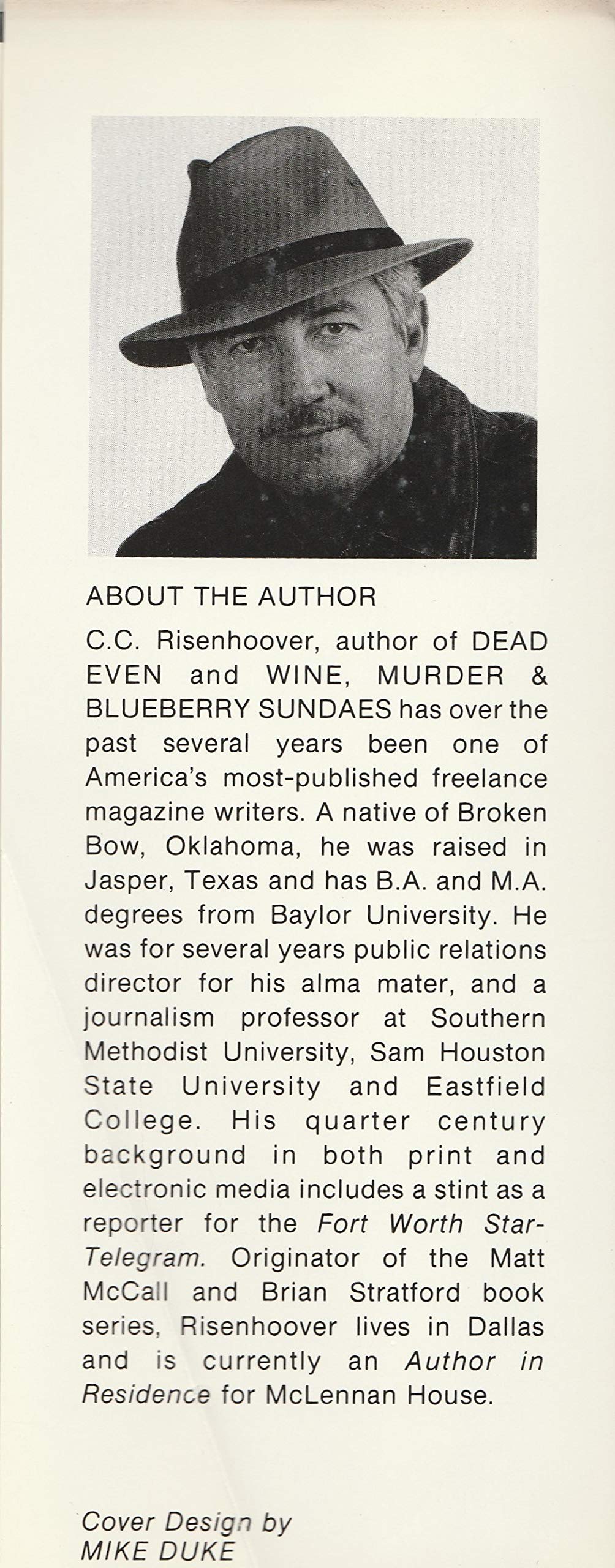 ABOUT THE AUTHOR

C.C. Risenhoover, author of DEAD EVEN and WINE, MURDER & BLUEBERRY SUNDAES has over the past several years been one of America's most-published freelance magazine writers. A native of Broken Bow, Oklahoma, he was raised in Jasper, Texas and has B.A. and M.A. degrees from Baylor University. He was for several years public relations director for his alma mater, and a journalism professor at Southern Methodist University, Sam Houston State University and Eastfield College. His quarter century background in both print and electronic media includes a stint as a reporter for the Fort Worth Star-Telegram. Originator of the Matt McCall and Brian Stratford book series, Risenhoover lives in Dallas and is currently an Author in Residence for McLennan House.

Cover Design by
MIKE DUKE